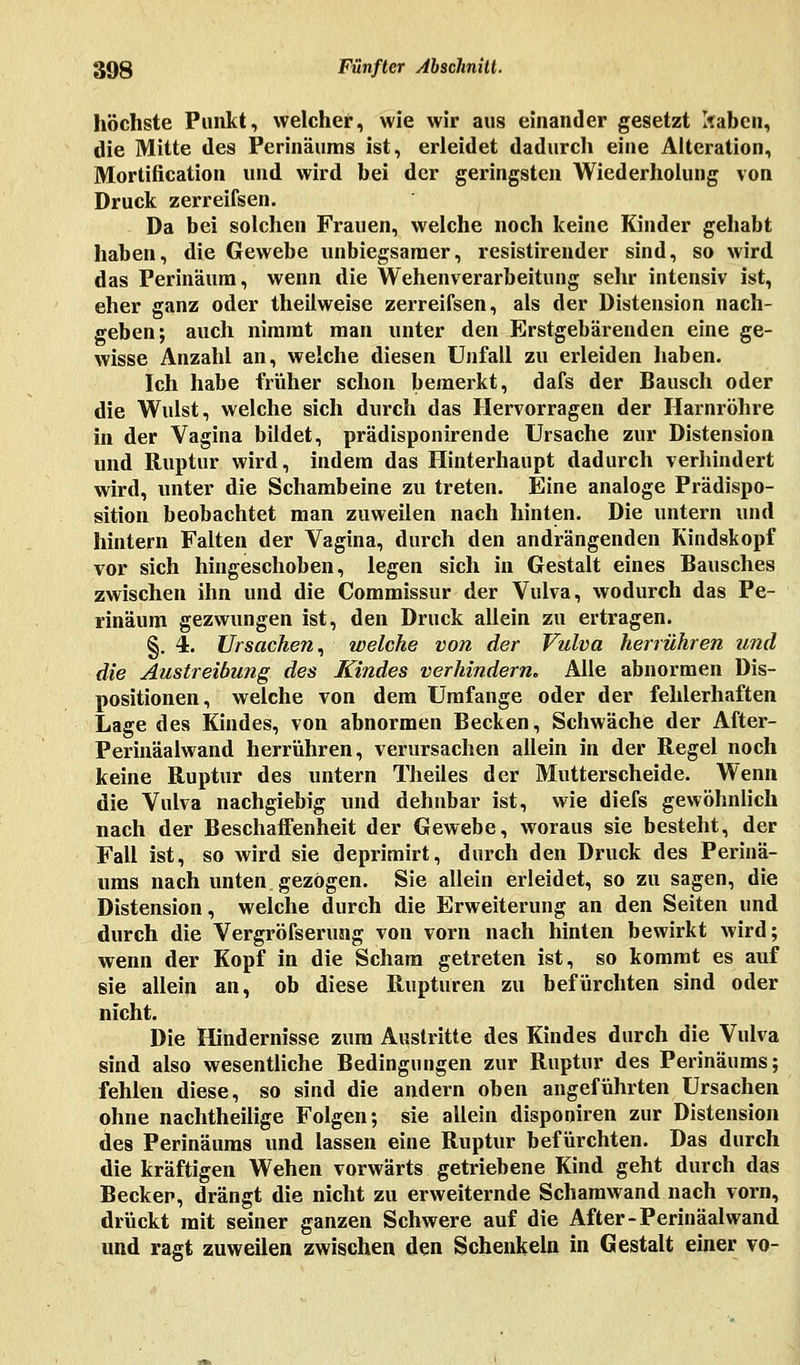 398 Fünfter Abschnitt.

höchste Punkt, welcher, wie wir aus einander gesetzt haben, die Mitte des Perinäums ist, erleidet dadurch eine Alteration, Mortification und wird bei der geringsten Wiederholung von Druck zerreifsen.

Da bei solchen Frauen, welche noch keine Kinder gehabt haben, die Gewebe unbiegsamer, resistirender sind, so wird das Perinäum, wenn die Wehenverarbeitung sehr intensiv ist, eher ganz oder theilweise zerreifsen, als der Distension nachgeben; auch nimmt man unter den Erstgebärenden eine gewisse Anzahl an, welche diesen Unfall zu erleiden haben.

Ich habe früher schon bemerkt, dafs der Bausch oder die Wulst, welche sich durch das Hervorragen der Harnröhre in der Vagina bildet, prädisponirende Ursache zur Distension und Ruptur wird, indem das Hinterhaupt dadurch verhindert wird, unter die Schambeine zu treten. Eine analoge Prädisposition beobachtet man zuweilen nach hinten. Die untern und hintern Falten der Vagina, durch den andrängenden Kindskopf vor sich hingeschoben, legen sich in Gestalt eines Bausches zwischen ihn und die Commissur der Vulva, wodurch das Perinäum gezwungen ist, den Druck allein zu ertragen.

§. 4. Ursachen, welche von der Vulva herrühren und die Austreibung des Kindes verhindern. Alle abnormen Dispositionen, welche von dem Umfange oder der fehlerhaften Lage des Kindes, von abnormen Becken, Schwäche der After-Perinäalwand herrühren, verursachen allein in der Regel noch keine Ruptur des untern Theiles der Mutterscheide. Wenn die Vulva nachgiebig und dehnbar ist, wie diefs gewöhnlich nach der Beschaffenheit der Gewebe, woraus sie besteht, der Fall ist, so wird sie deprimirt, durch den Druck des Perinäums nach unten gezogen. Sie allein erleidet, so zu sagen, die Distension, welche durch die Erweiterung an den Seiten und durch die Vergröfserung von vorn nach hinten bewirkt wird; wenn der Kopf in die Scham getreten ist, so kommt es auf sie allein an, ob diese Rupturen zu befürchten sind oder nicht.

Die Hindernisse zum Austritte des Kindes durch die Vulva sind also wesentliche Bedingungen zur Ruptur des Perinäums; fehlen diese, so sind die andern oben angeführten Ursachen ohne nachtheilige Folgen; sie allein disponiren zur Distension des Perinäums und lassen eine Ruptur befürchten. Das durch die kräftigen Wehen vorwärts getriebene Kind geht durch das Becken, drängt die nicht zu erweiternde Schamwand nach vorn, drückt mit seiner ganzen Schwere auf die After-Perinäalwand und ragt zuweilen zwischen den Schenkeln in Gestalt einer vo-